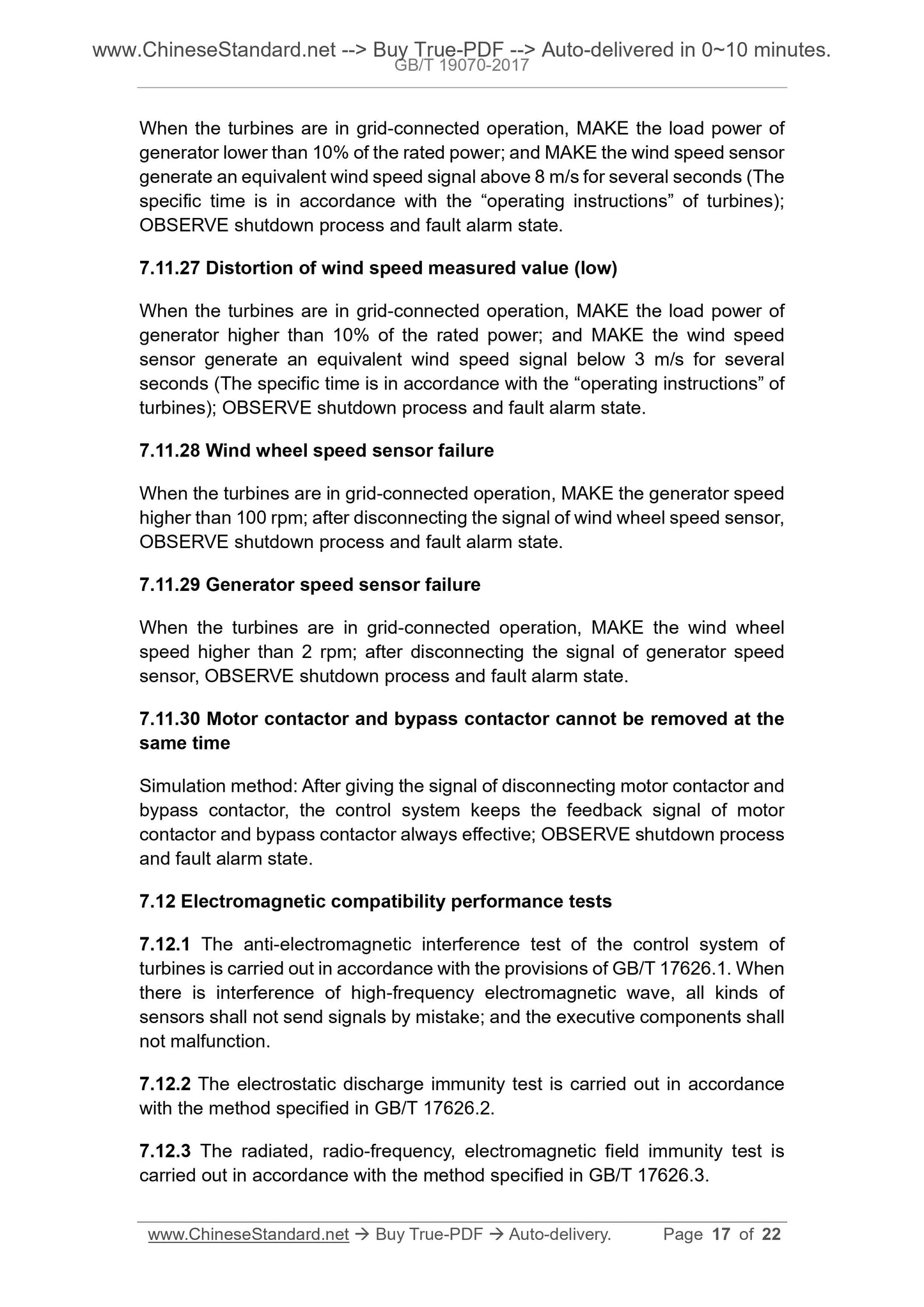 www.ChineseStandard.net --> Buy True-PDF --> Auto-delivered in 0~10 minutes.
GB/T 19070-2017

When the turbines are in grid-connected operation, MAKE the load power of generator lower than 10% of the rated power; and MAKE the wind speed sensor generate an equivalent wind speed signal above 8 m/s for several seconds (The specific time is in accordance with the “operating instructions” of turbines); OBSERVE shutdown process and fault alarm state.

7.11.27 Distortion of wind speed measured value (low)

When the turbines are in grid-connected operation, MAKE the load power of generator higher than 10% of the rated power; and MAKE the wind speed sensor generate an equivalent wind speed signal below 3 m/s for several seconds (The specific time is in accordance with the “operating instructions” of turbines); OBSERVE shutdown process and fault alarm state.

7.11.28 Wind wheel speed sensor failure

When the turbines are in grid-connected operation, MAKE the generator speed higher than 100 rpm; after disconnecting the signal of wind wheel speed sensor, OBSERVE shutdown process and fault alarm state.

7.11.29 Generator speed sensor failure

When the turbines are in grid-connected operation, MAKE the wind wheel speed higher than 2 rpm; after disconnecting the signal of generator speed sensor, OBSERVE shutdown process and fault alarm state.

7.11.30 Motor contactor and bypass contactor cannot be removed at the same time

Simulation method: After giving the signal of disconnecting motor contactor and bypass contactor, the control system keeps the feedback signal of motor contactor and bypass contactor always effective; OBSERVE shutdown process and fault alarm state.

7.12 Electromagnetic compatibility performance tests

7.12.1 The anti-electromagnetic interference test of the control system of turbines is carried out in accordance with the provisions of GB/T 17626.1. When there is interference of high-frequency electromagnetic wave, all kinds of sensors shall not send signals by mistake; and the executive components shall not malfunction.

7.12.2 The electrostatic discharge immunity test is carried out in accordance with the method specified in GB/T 17626.2.

7.12.3 The radiated, radio-frequency, electromagnetic field immunity test is carried out in accordance with the method specified in GB/T 17626.3.

www.ChineseStandard.net → Buy True-PDF → Auto-delivery. Page 17 of 22